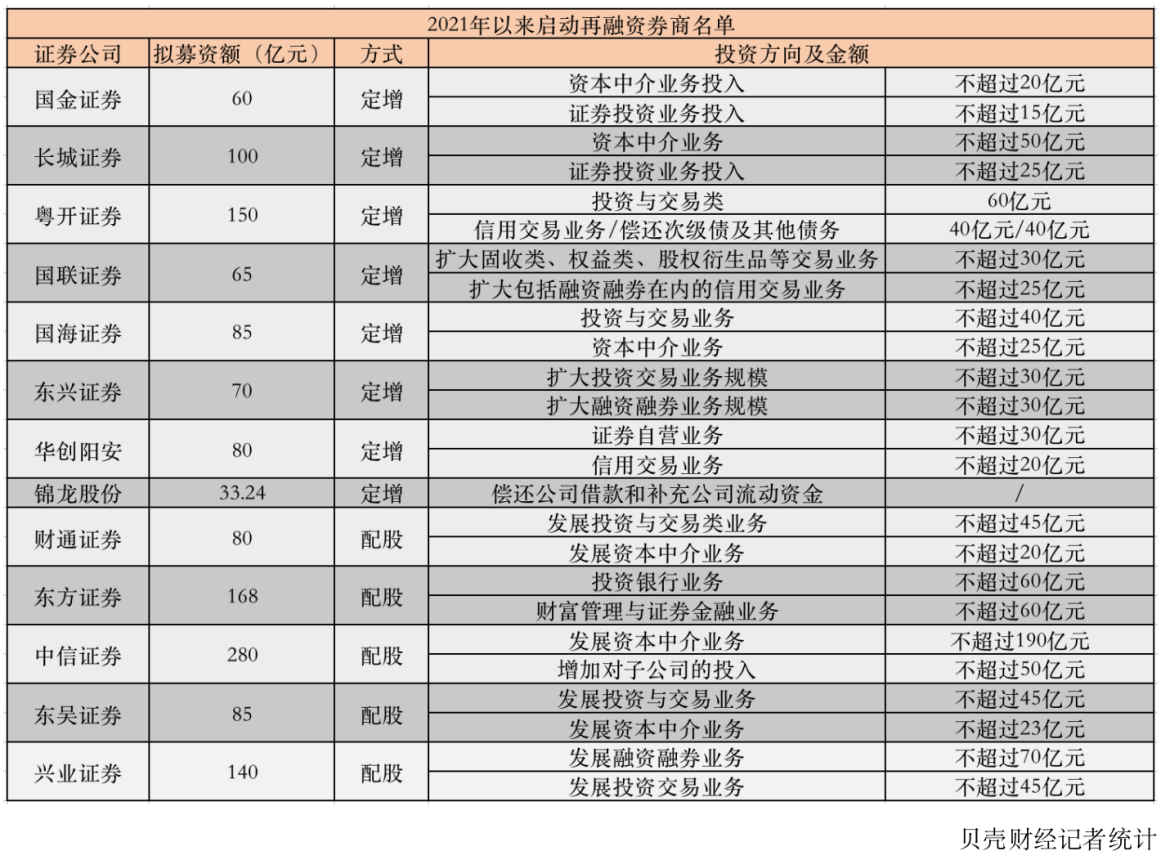 2021年以来启动再融资券商名单

| 证券公司 | 拟募资额（亿元） | 方式 | 投资方向及金额 | |
|---|---|---|---|---|
| 国金证券 | 60 | 定增 | 资本中介业务投入 | 不超过20亿元 |
| | | | 证券投资业务投入 | 不超过15亿元 |
| 长城证券 | 100 | 定增 | 资本中介业务 | 不超过50亿元 |
| | | | 证券投资业务投入 | 不超过25亿元 |
| 粤开证券 | 150 | 定增 | 投资与交易类 | 60亿元 |
| | | | 信用交易业务/偿还次级债及其他债务 | 40亿元/40亿元 |
| 国联证券 | 65 | 定增 | 扩大固收类、权益类、股权衍生品等交易业务 | 不超过30亿元 |
| | | | 扩大包括融资融券在内的信用交易业务 | 不超过25亿元 |
| 国海证券 | 85 | 定增 | 投资与交易业务 | 不超过40亿元 |
| | | | 资本中介业务 | 不超过25亿元 |
| 东兴证券 | 70 | 定增 | 扩大投资交易业务规模 | 不超过30亿元 |
| | | | 扩大融资融券业务规模 | 不超过30亿元 |
| 华创阳安 | 80 | 定增 | 证券自营业务 | 不超过30亿元 |
| | | | 信用交易业务 | 不超过20亿元 |
| 锦龙股份 | 33.24 | 定增 | 偿还公司借款和补充公司流动资金 | / |
| 财通证券 | 80 | 配股 | 发展投资与交易类业务 | 不超过45亿元 |
| | | | 发展资本中介业务 | 不超过20亿元 |
| 东方证券 | 168 | 配股 | 投资银行业务 | 不超过60亿元 |
| | | | 财富管理与证券金融业务 | 不超过60亿元 |
| 中信证券 | 280 | 配股 | 发展资本中介业务 | 不超过190亿元 |
| | | | 增加对子公司的投入 | 不超过50亿元 |
| 东吴证券 | 85 | 配股 | 发展投资与交易业务 | 不超过45亿元 |
| | | | 发展资本中介业务 | 不超过23亿元 |
| 兴业证券 | 140 | 配股 | 发展融资融券业务 | 不超过70亿元 |
| | | | 发展投资交易业务 | 不超过45亿元 |

贝壳财经记者统计